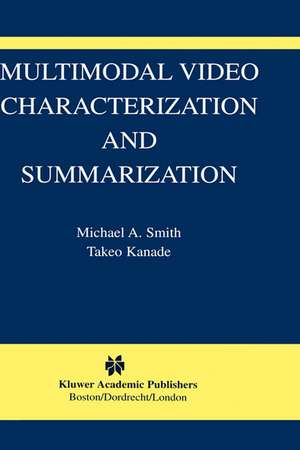 MULTIMODAL VIDEO CHARACTERIZATION AND SUMMARIZATION

Michael A. Smith
Takeo Kanade

Kluwer Academic Publishers
Boston/Dordrecht/London